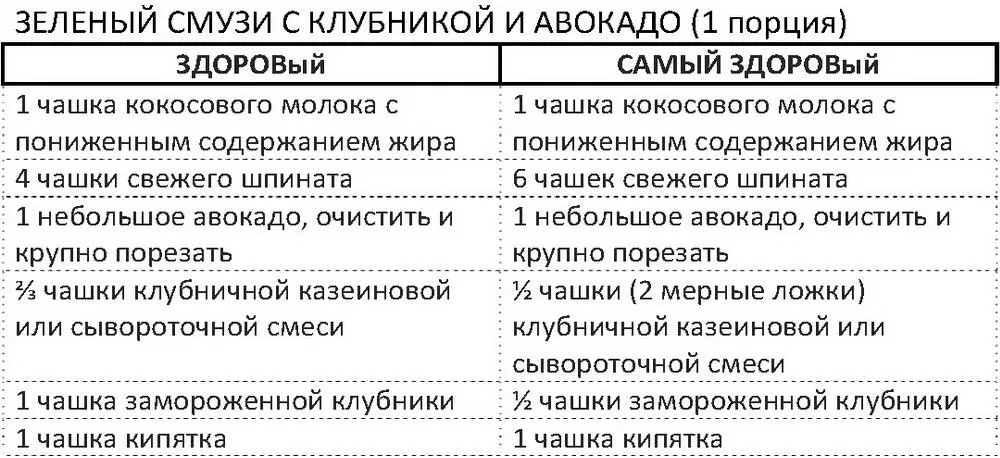 ЗЕЛЕНЫЙ СМУЗИ С КЛУБНИКОЙ И АВОКАДО (1 порция)

| ЗДОРОВЫЙ | САМЫЙ ЗДОРОВЫЙ |
|---|---|
| 1 чашка кокосового молока с пониженным содержанием жира | 1 чашка кокосового молока с пониженным содержанием жира |
| 4 чашки свежего шпината | 6 чашек свежего шпината |
| 1 небольшое авокадо, очистить и крупно порезать | 1 небольшое авокадо, очистить и крупно порезать |
| ⅔ чашки клубничной казеиновой или сывороточной смеси | ½ чашки (2 мерные ложки) клубничной казеиновой или сывороточной смеси |
| 1 чашка замороженной клубники | ½ чашки замороженной клубники |
| 1 чашка кипятка | 1 чашка кипятка |